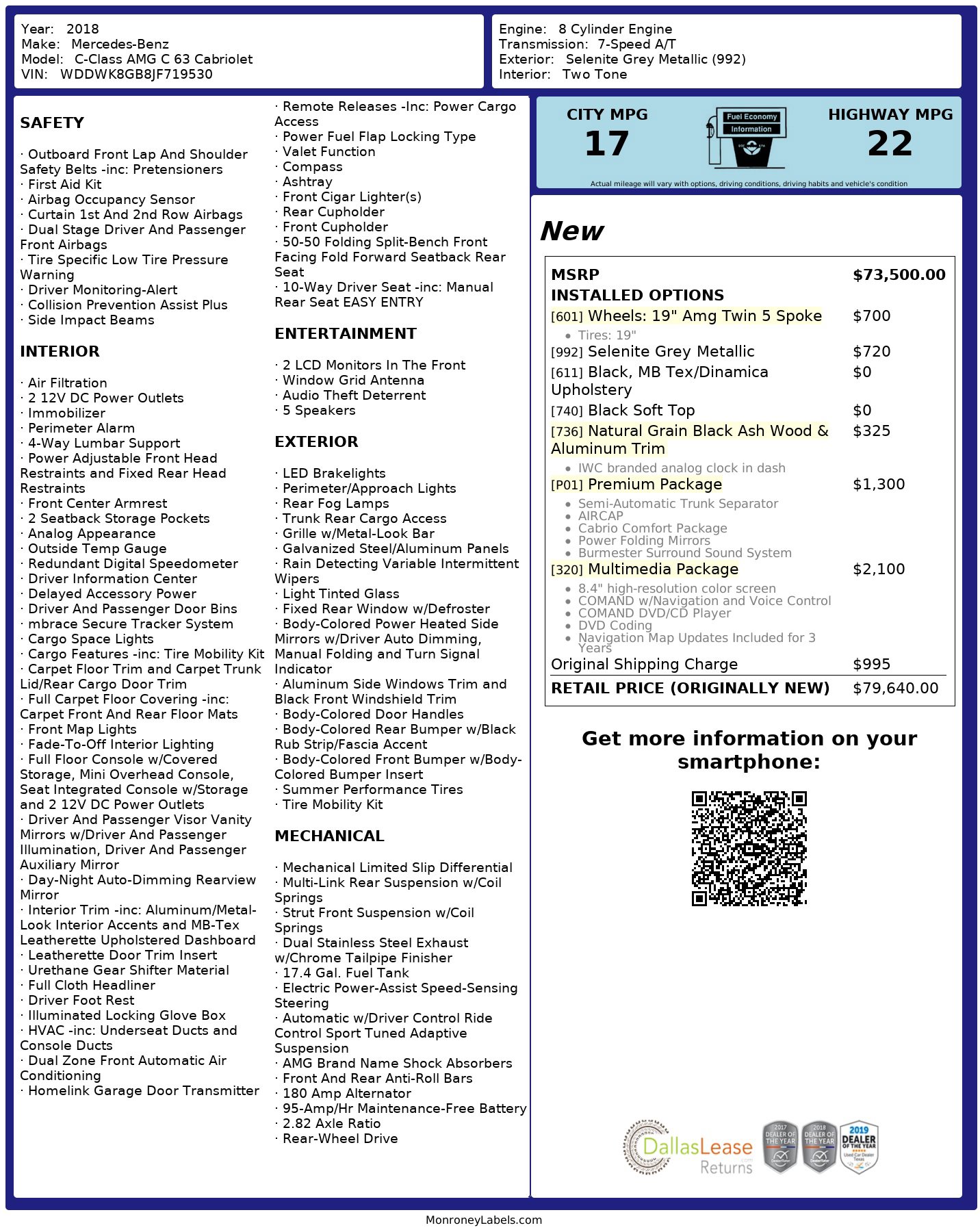 Year: 2018
Make: Mercedes-Benz
Model: C-Class AMG C 63 Cabriolet
VIN: WDDWK8GB8JF719530

Engine: 8 Cylinder Engine
Transmission: 7-Speed A/T
Exterior: Selenite Grey Metallic (992)
Interior: Two Tone

SAFETY

· Outboard Front Lap And Shoulder Safety Belts -inc: Pretensioners
· First Aid Kit
· Airbag Occupancy Sensor
· Curtain 1st And 2nd Row Airbags
· Dual Stage Driver And Passenger Front Airbags
· Tire Specific Low Tire Pressure Warning
· Driver Monitoring-Alert
· Collision Prevention Assist Plus
· Side Impact Beams

INTERIOR

· Air Filtration
· 2 12V DC Power Outlets
· Immobilizer
· Perimeter Alarm
· 4-Way Lumbar Support
· Power Adjustable Front Head Restraints and Fixed Rear Head Restraints
· Front Center Armrest
· 2 Seatback Storage Pockets
· Analog Appearance
· Outside Temp Gauge
· Redundant Digital Speedometer
· Driver Information Center
· Delayed Accessory Power
· Driver And Passenger Door Bins
· mbrace Secure Tracker System
· Cargo Space Lights
· Cargo Features -inc: Tire Mobility Kit
· Carpet Floor Trim and Carpet Trunk Lid/Rear Cargo Door Trim
· Full Carpet Floor Covering -inc: Carpet Front And Rear Floor Mats
· Front Map Lights
· Fade-To-Off Interior Lighting
· Full Floor Console w/Covered Storage, Mini Overhead Console, Seat Integrated Console w/Storage and 2 12V DC Power Outlets
· Driver And Passenger Visor Vanity Mirrors w/Driver And Passenger Illumination, Driver And Passenger Auxiliary Mirror
· Day-Night Auto-Dimming Rearview Mirror
· Interior Trim -inc: Aluminum/Metal-Look Interior Accents and MB-Tex Leatherette Upholstered Dashboard
· Leatherette Door Trim Insert
· Urethane Gear Shifter Material
· Full Cloth Headliner
· Driver Foot Rest
· Illuminated Locking Glove Box
· HVAC -inc: Underseat Ducts and Console Ducts
· Dual Zone Front Automatic Air Conditioning
· Homelink Garage Door Transmitter

· Remote Releases -Inc: Power Cargo Access
· Power Fuel Flap Locking Type
· Valet Function
· Compass
· Ashtray
· Front Cigar Lighter(s)
· Rear Cupholder
· Front Cupholder
· 50-50 Folding Split-Bench Front Facing Fold Forward Seatback Rear Seat
· 10-Way Driver Seat -inc: Manual Rear Seat EASY ENTRY

ENTERTAINMENT

· 2 LCD Monitors In The Front
· Window Grid Antenna
· Audio Theft Deterrent
· 5 Speakers

EXTERIOR

· LED Brakelights
· Perimeter/Approach Lights
· Rear Fog Lamps
· Trunk Rear Cargo Access
· Grille w/Metal-Look Bar
· Galvanized Steel/Aluminum Panels
· Rain Detecting Variable Intermittent Wipers
· Light Tinted Glass
· Fixed Rear Window w/Defroster
· Body-Colored Power Heated Side Mirrors w/Driver Auto Dimming, Manual Folding and Turn Signal Indicator
· Aluminum Side Windows Trim and Black Front Windshield Trim
· Body-Colored Door Handles
· Body-Colored Rear Bumper w/Black Rub Strip/Fascia Accent
· Body-Colored Front Bumper w/Body-Colored Bumper Insert
· Summer Performance Tires
· Tire Mobility Kit

MECHANICAL

· Mechanical Limited Slip Differential
· Multi-Link Rear Suspension w/Coil Springs
· Strut Front Suspension w/Coil Springs
· Dual Stainless Steel Exhaust w/Chrome Tailpipe Finisher
· 17.4 Gal. Fuel Tank
· Electric Power-Assist Speed-Sensing Steering
· Automatic w/Driver Control Ride Control Sport Tuned Adaptive Suspension
· AMG Brand Name Shock Absorbers
· Front And Rear Anti-Roll Bars
· 180 Amp Alternator
· 95-Amp/Hr Maintenance-Free Battery
· 2.82 Axle Ratio
· Rear-Wheel Drive

CITY MPG
17
Fuel Economy
Information
HIGHWAY MPG
22
Actual mileage will vary with options, driving conditions, driving habits and vehicle's condition

New

MSRP $73,500.00
INSTALLED OPTIONS
[601] Wheels: 19" Amg Twin 5 Spoke $700
• Tires: 19"
[992] Selenite Grey Metallic $720
[611] Black, MB Tex/Dinamica Upholstery $0
[740] Black Soft Top $0
[736] Natural Grain Black Ash Wood & Aluminum Trim $325
• IWC branded analog clock in dash
[P01] Premium Package $1,300
• Semi-Automatic Trunk Separator
• AIRCAP
• Cabrio Comfort Package
• Power Folding Mirrors
• Burmester Surround Sound System
[320] Multimedia Package $2,100
• 8.4" high-resolution color screen
• COMAND w/Navigation and Voice Control
• COMAND DVD/CD Player
• DVD Coding
• Navigation Map Updates Included for 3 Years
Original Shipping Charge $995
RETAIL PRICE (ORIGINALLY NEW) $79,640.00

Get more information on your smartphone:

DallasLease Returns
2017 DEALER OF THE YEAR
2018 DEALER OF THE YEAR
2019 DEALER OF THE YEAR

MonroneyLabels.com